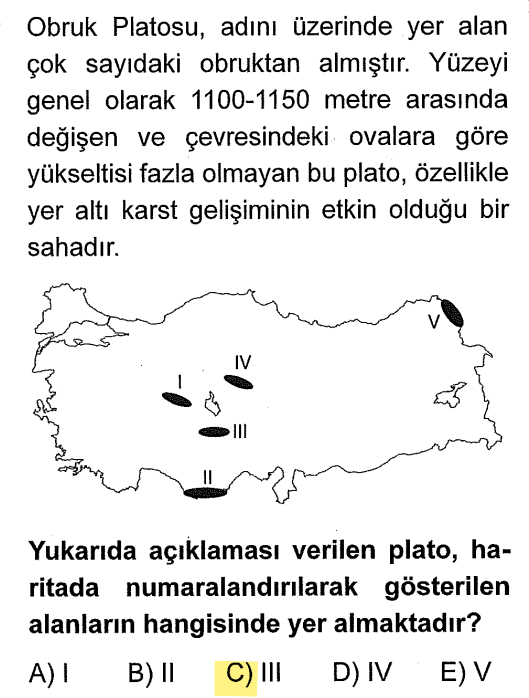 Obruk Platosu, adını üzerinde yer alan çok sayıdaki obruktan almıştır. Yüzeyi genel olarak 1100-1150 metre arasında değişen ve çevresindeki ovalara göre yükseltisi fazla olmayan bu plato, özellikle yer altı karst gelişiminin etkin olduğu bir sahadır.

V
IV
I
III
II

Yukarıda açıklaması verilen plato, haritada numaralandırılarak gösterilen alanların hangisinde yer almaktadır?

A) I B) II C) III D) IV E) V